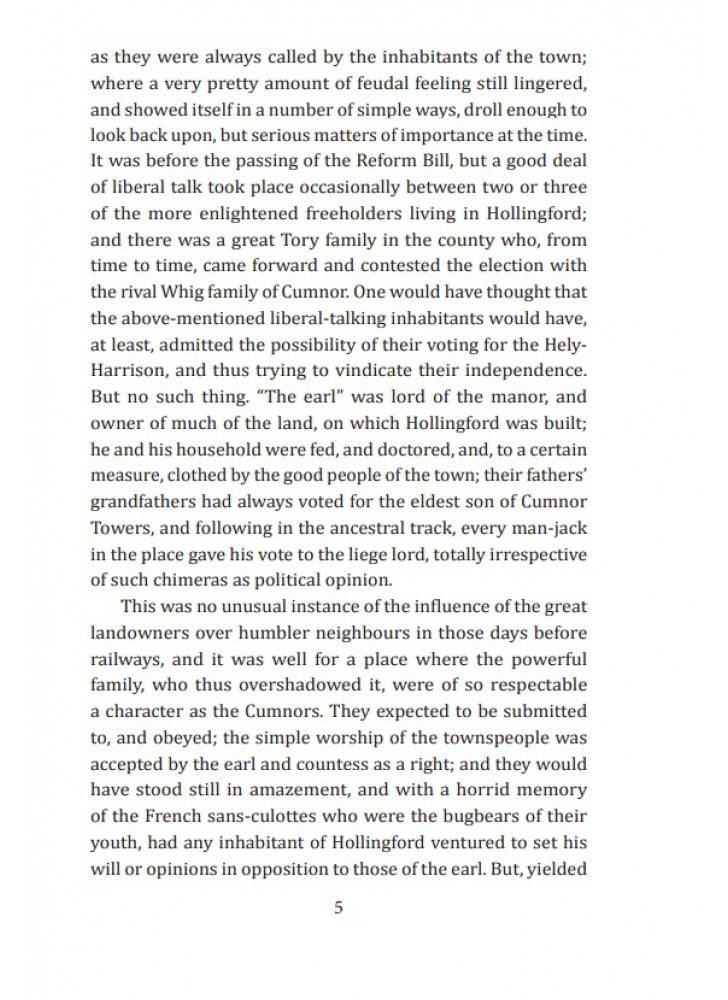 as they were always called by the inhabitants of the town; where a very pretty amount of feudal feeling still lingered, and showed itself in a number of simple ways, droll enough to look back upon, but serious matters of importance at the time. It was before the passing of the Reform Bill, but a good deal of liberal talk took place occasionally between two or three of the more enlightened freeholders living in Hollingford; and there was a great Tory family in the county who, from time to time, came forward and contested the election with the rival Whig family of Cumnor. One would have thought that the above-mentioned liberal-talking inhabitants would have, at least, admitted the possibility of their voting for the Hely-Harrison, and thus trying to vindicate their independence. But no such thing. “The earl” was lord of the manor, and owner of much of the land, on which Hollingford was built; he and his household were fed, and doctored, and, to a certain measure, clothed by the good people of the town; their fathers’ grandfathers had always voted for the eldest son of Cumnor Towers, and following in the ancestral track, every man-jack in the place gave his vote to the liege lord, totally irrespective of such chimeras as political opinion.

This was no unusual instance of the influence of the great landowners over humbler neighbours in those days before railways, and it was well for a place where the powerful family, who thus overshadowed it, were of so respectable a character as the Cumnors. They expected to be submitted to, and obeyed; the simple worship of the townspeople was accepted by the earl and countess as a right; and they would have stood still in amazement, and with a horrid memory of the French sans-culottes who were the bugbears of their youth, had any inhabitant of Hollingford ventured to set his will or opinions in opposition to those of the earl. But, yielded

5